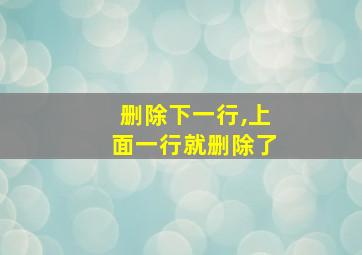 删除下一行,上面一行就删除了